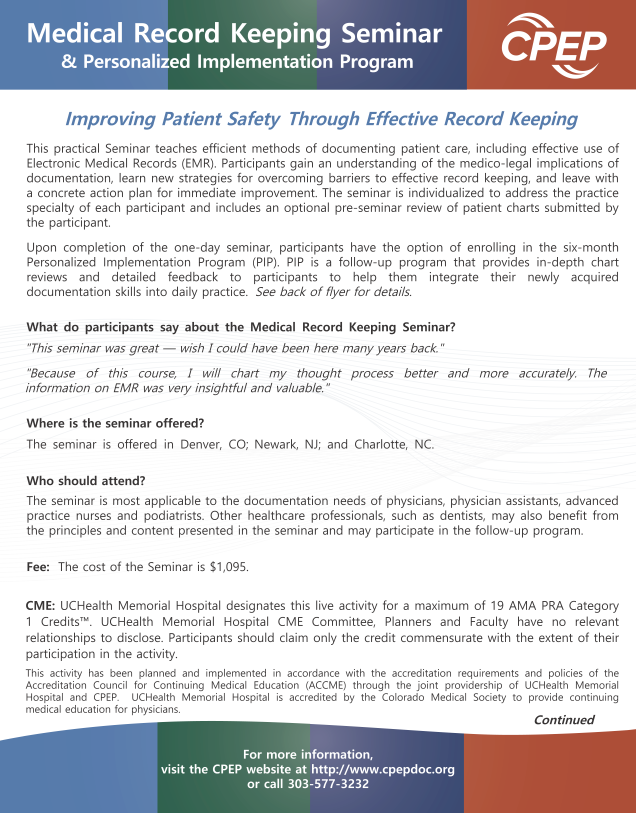 Medical Record Keeping Seminar
& Personalized Implementation Program

CPEP

Improving Patient Safety Through Effective Record Keeping

This practical Seminar teaches efficient methods of documenting patient care, including effective use of Electronic Medical Records (EMR). Participants gain an understanding of the medico-legal implications of documentation, learn new strategies for overcoming barriers to effective record keeping, and leave with a concrete action plan for immediate improvement. The seminar is individualized to address the practice specialty of each participant and includes an optional pre-seminar review of patient charts submitted by the participant.

Upon completion of the one-day seminar, participants have the option of enrolling in the six-month Personalized Implementation Program (PIP). PIP is a follow-up program that provides in-depth chart reviews and detailed feedback to participants to help them integrate their newly acquired documentation skills into daily practice. See back of flyer for details.

What do participants say about the Medical Record Keeping Seminar?

"This seminar was great — wish I could have been here many years back."

"Because of this course, I will chart my thought process better and more accurately. The information on EMR was very insightful and valuable."

Where is the seminar offered?

The seminar is offered in Denver, CO; Newark, NJ; and Charlotte, NC.

Who should attend?

The seminar is most applicable to the documentation needs of physicians, physician assistants, advanced practice nurses and podiatrists. Other healthcare professionals, such as dentists, may also benefit from the principles and content presented in the seminar and may participate in the follow-up program.

Fee: The cost of the Seminar is $1,095.

CME: UCHealth Memorial Hospital designates this live activity for a maximum of 19 AMA PRA Category 1 Credits™. UCHealth Memorial Hospital CME Committee, Planners and Faculty have no relevant relationships to disclose. Participants should claim only the credit commensurate with the extent of their participation in the activity.

This activity has been planned and implemented in accordance with the accreditation requirements and policies of the Accreditation Council for Continuing Medical Education (ACCME) through the joint providership of UCHealth Memorial Hospital and CPEP. UCHealth Memorial Hospital is accredited by the Colorado Medical Society to provide continuing medical education for physicians.

Continued

For more information,
visit the CPEP website at http://www.cpepdoc.org
or call 303-577-3232